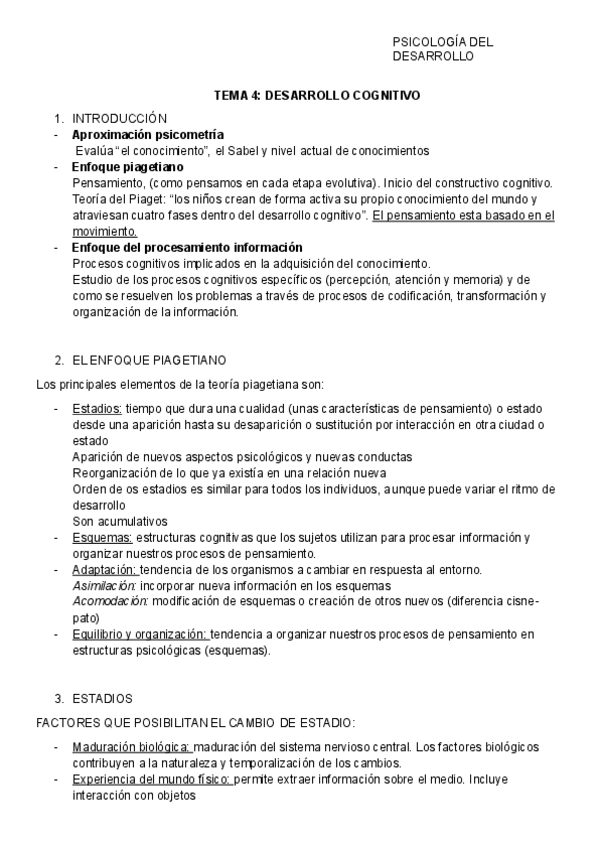 PSICOLOGÍA DEL DESARROLLO

TEMA 4: DESARROLLO COGNITIVO

1. INTRODUCCIÓN
- Aproximación psicometría
Evalúa "el conocimiento", el Sabel y nivel actual de conocimientos
- Enfoque piagetiano
Pensamiento, (como pensamos en cada etapa evolutiva). Inicio del constructivo cognitivo. Teoría del Piaget: "los niños crean de forma activa su propio conocimiento del mundo y atraviesan cuatro fases dentro del desarrollo cognitivo". El pensamiento esta basado en el movimiento.
- Enfoque del procesamiento información
Procesos cognitivos implicados en la adquisición del conocimiento.
Estudio de los procesos cognitivos específicos (percepción, atención y memoria) y de como se resuelven los problemas a través de procesos de codificación, transformación y organización de la información.

2. EL ENFOQUE PIAGETIANO

Los principales elementos de la teoría piagetiana son:

- Estadios: tiempo que dura una cualidad (unas características de pensamiento) o estado desde una aparición hasta su desaparición o sustitución por interacción en otra ciudad o estado
Aparición de nuevos aspectos psicológicos y nuevas conductas
Reorganización de lo que ya existía en una relación nueva
Orden de os estadios es similar para todos los individuos, aunque puede variar el ritmo de desarrollo
Son acumulativos
- Esquemas: estructuras cognitivas que los sujetos utilizan para procesar información y organizar nuestros procesos de pensamiento.
- Adaptación: tendencia de los organismos a cambiar en respuesta al entorno.
Asimilación: incorporar nueva información en los esquemas
Acomodación: modificación de esquemas o creación de otros nuevos (diferencia cisne-pato)
- Equilibrio y organización: tendencia a organizar nuestros procesos de pensamiento en estructuras psicológicas (esquemas).

3. ESTADIOS

FACTORES QUE POSIBILITAN EL CAMBIO DE ESTADIO:

- Maduración biológica: maduración del sistema nervioso central. Los factores biológicos contribuyen a la naturaleza y temporalización de los cambios.
- Experiencia del mundo físico: permite extraer información sobre el medio. Incluye interacción con objetos